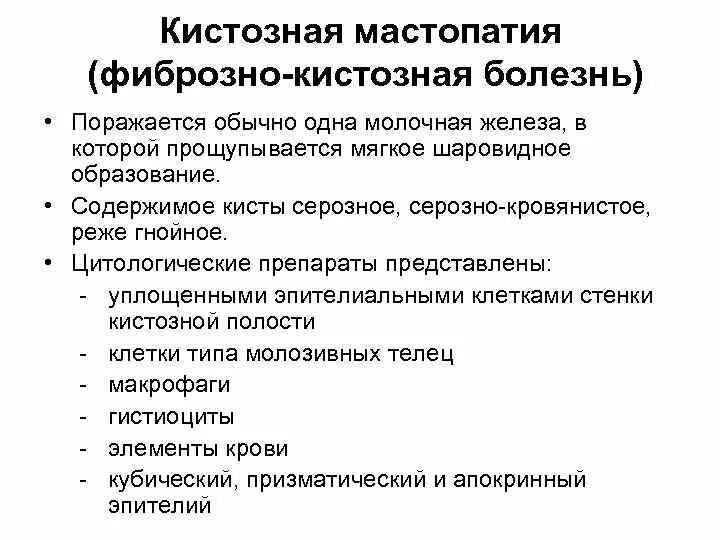 Кистозная мастопатия (фиброзно-кистозная болезнь)

• Поражается обычно одна молочная железа, в которой прощупывается мягкое шаровидное образование.
• Содержимое кисты серозное, серозно-кровянистое, реже гнойное.
• Цитологические препараты представлены:
- уплощенными эпителиальными клетками стенки кистозной полости
- клетки типа молозивных телец
- макрофаги
- гистиоциты
- элементы крови
- кубический, призматический и апокринный эпителий